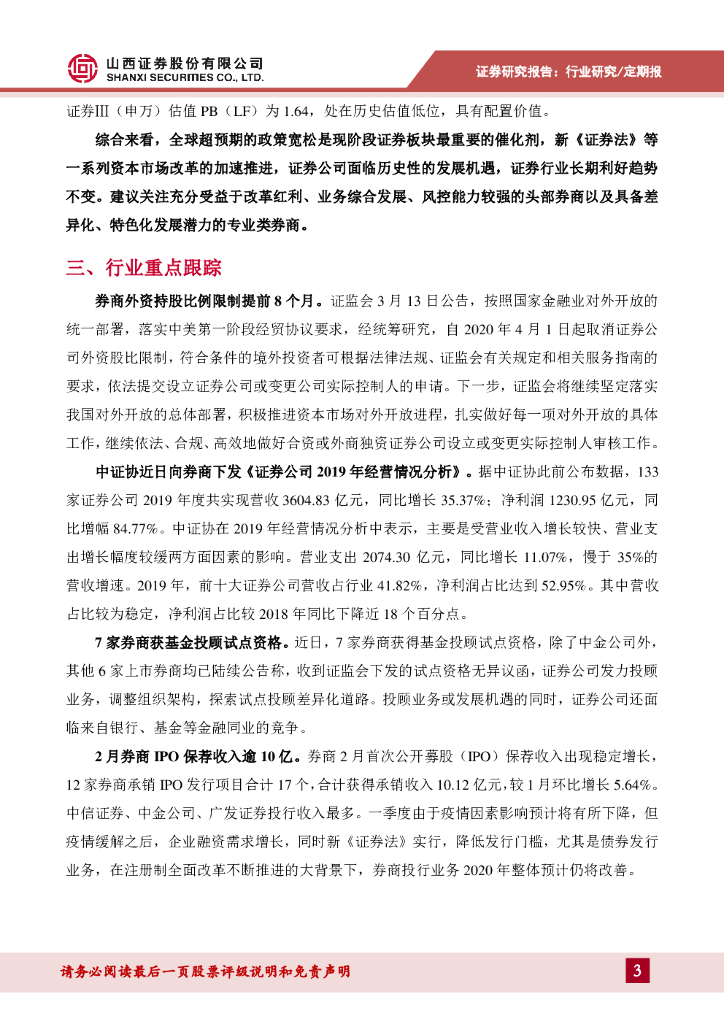 山西证券股份有限公司
SHANXI SECURITIES CO., LTD.

证券研究报告：行业研究/定期报

证券Ⅲ（申万）估值 PB（LF）为 1.64，处在历史估值低位，具有配置价值。

综合来看，全球超预期的政策宽松是现阶段证券板块最重要的催化剂，新《证券法》等一系列资本市场改革的加速推进，证券公司面临历史性的发展机遇，证券行业长期利好趋势不变。建议关注充分受益于改革红利、业务综合发展、风控能力较强的头部券商以及具备差异化、特色化发展潜力的专业类券商。

三、行业重点跟踪

券商外资持股比例限制提前 8 个月。证监会 3 月 13 日公告，按照国家金融业对外开放的统一部署，落实中美第一阶段经贸协议要求，经统筹研究，自 2020 年 4 月 1 日起取消证券公司外资股比限制，符合条件的境外投资者可根据法律法规、证监会有关规定和相关服务指南的要求，依法提交设立证券公司或变更公司实际控制人的申请。下一步，证监会将继续坚定落实我国对外开放的总体部署，积极推进资本市场对外开放进程，扎实做好每一项对外开放的具体工作，继续依法、合规、高效地做好合资或外商独资证券公司设立或变更实际控制人审核工作。

中证协近日向券商下发《证券公司 2019 年经营情况分析》。据中证协此前公布数据，133 家证券公司 2019 年度共实现营收 3604.83 亿元，同比增长 35.37%；净利润 1230.95 亿元，同比增幅 84.77%。中证协在 2019 年经营情况分析中表示，主要是受营业收入增长较快、营业支出增长幅度较缓两方面因素的影响。营业支出 2074.30 亿元，同比增长 11.07%，慢于 35%的营收增速。2019 年，前十大证券公司营收占行业 41.82%，净利润占比达到 52.95%。其中营收占比较为稳定，净利润占比较 2018 年同比下降近 18 个百分点。

7 家券商获基金投顾试点资格。近日，7 家券商获得基金投顾试点资格，除了中金公司外，其他 6 家上市券商均已陆续公告称，收到证监会下发的试点资格无异议函，证券公司发力投顾业务，调整组织架构，探索试点投顾差异化道路。投顾业务或发展机遇的同时，证券公司还面临来自银行、基金等金融同业的竞争。

2 月券商 IPO 保荐收入逾 10 亿。券商 2 月首次公开募股（IPO）保荐收入出现稳定增长，12 家券商承销 IPO 发行项目合计 17 个，合计获得承销收入 10.12 亿元，较 1 月环比增长 5.64%。中信证券、中金公司、广发证券投行收入最多。一季度由于疫情因素影响预计将有所下降，但疫情缓解之后，企业融资需求增长，同时新《证券法》实行，降低发行门槛，尤其是债券发行业务，在注册制全面改革不断推进的大背景下，券商投行业务 2020 年整体预计仍将改善。

请务必阅读最后一页股票评级说明和免责声明

3